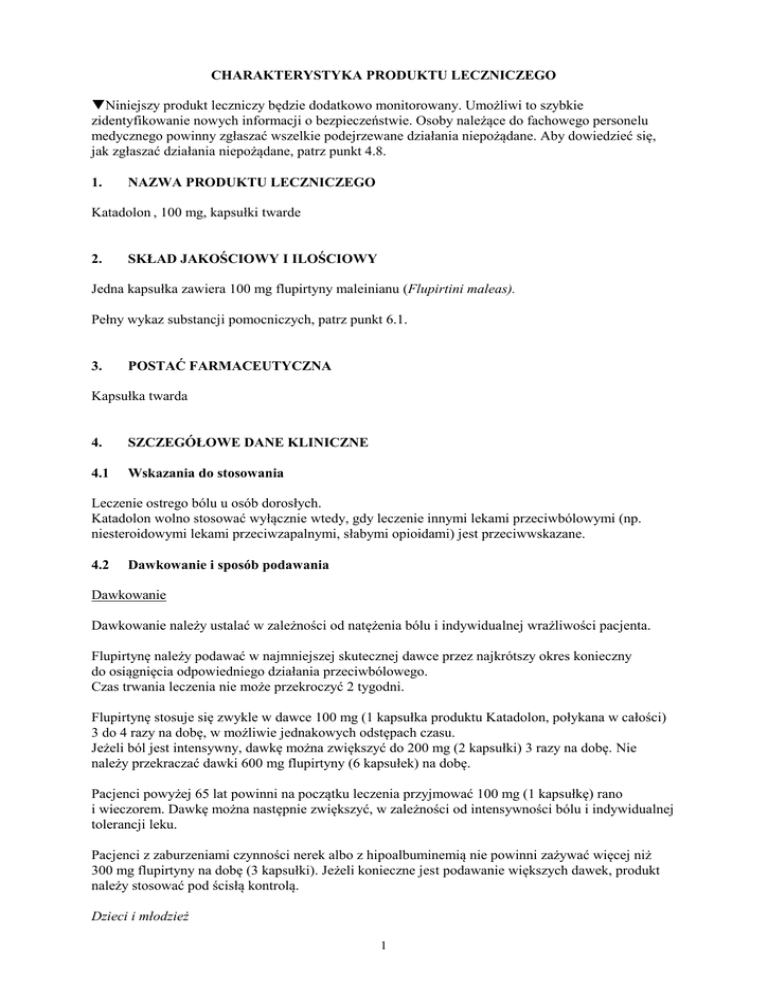 CHARAKTERYSTYKA PRODUKTU LECZNICZEGO

▼Niniejszy produkt leczniczy będzie dodatkowo monitorowany. Umożliwi to szybkie zidentyfikowanie nowych informacji o bezpieczeństwie. Osoby należące do fachowego personelu medycznego powinny zgłaszać wszelkie podejrzewane działania niepożądane. Aby dowiedzieć się, jak zgłaszać działania niepożądane, patrz punkt 4.8.

1. NAZWA PRODUKTU LECZNICZEGO

Katadolon , 100 mg, kapsułki twarde

2. SKŁAD JAKOŚCIOWY I ILOŚCIOWY

Jedna kapsułka zawiera 100 mg flupirtyny maleinianu (Flupirtini maleas).

Pełny wykaz substancji pomocniczych, patrz punkt 6.1.

3. POSTAĆ FARMACEUTYCZNA

Kapsułka twarda

4. SZCZEGÓŁOWE DANE KLINICZNE

4.1 Wskazania do stosowania

Leczenie ostrego bólu u osób dorosłych.
Katadolon wolno stosować wyłącznie wtedy, gdy leczenie innymi lekami przeciwbólowymi (np. niesteroidowymi lekami przeciwzapalnymi, słabymi opioidami) jest przeciwwskazane.

4.2 Dawkowanie i sposób podawania

Dawkowanie

Dawkowanie należy ustalać w zależności od natężenia bólu i indywidualnej wrażliwości pacjenta.

Flupirtynę należy podawać w najmniejszej skutecznej dawce przez najkrótszy okres konieczny do osiągnięcia odpowiedniego działania przeciwbólowego.
Czas trwania leczenia nie może przekroczyć 2 tygodni.

Flupirtynę stosuje się zwykle w dawce 100 mg (1 kapsułka produktu Katadolon, połykana w całości) 3 do 4 razy na dobę, w możliwie jednakowych odstępach czasu.
Jeżeli ból jest intensywny, dawkę można zwiększyć do 200 mg (2 kapsułki) 3 razy na dobę. Nie należy przekraczać dawki 600 mg flupirtyny (6 kapsułek) na dobę.

Pacjenci powyżej 65 lat powinni na początku leczenia przyjmować 100 mg (1 kapsułkę) rano i wieczorem. Dawkę można następnie zwiększyć, w zależności od intensywności bólu i indywidualnej tolerancji leku.

Pacjenci z zaburzeniami czynności nerek albo z hipoalbuminemią nie powinni zażywać więcej niż 300 mg flupirtyny na dobę (3 kapsułki). Jeżeli konieczne jest podawanie większych dawek, produkt należy stosować pod ścisłą kontrolą.

Dzieci i młodzież

1